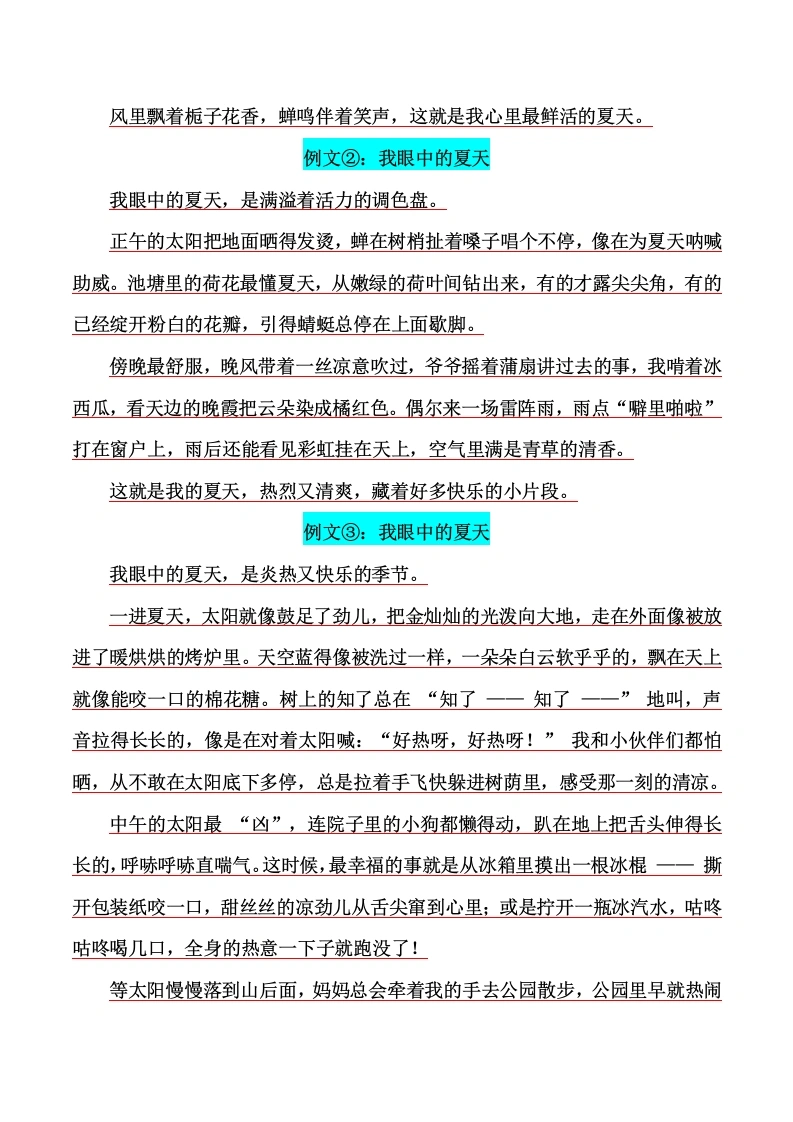 风里飘着栀子花香，蝉鸣伴着笑声，这就是我心里最鲜活的夏天。

例文②：我眼中的夏天

我眼中的夏天，是满溢着活力的调色盘。

正午的太阳把地面晒得发烫，蝉在树梢扯着嗓子唱个不停，像在为夏天呐喊助威。池塘里的荷花最懂夏天，从嫩绿的荷叶间钻出来，有的才露尖尖角，有的已经绽开粉白的花瓣，引得蜻蜓总停在上面歇脚。

傍晚最舒服，晚风带着一丝凉意吹过，爷爷摇着蒲扇讲过去的事，我啃着冰西瓜，看天边的晚霞把云朵染成橘红色。偶尔来一场雷阵雨，雨点“噼里啪啦”打在窗户上，雨后还能看见彩虹挂在天上，空气里满是青草的清香。

这就是我的夏天，热烈又清爽，藏着好多快乐的小片段。

例文③：我眼中的夏天

我眼中的夏天，是炎热又快乐的季节。

一进夏天，太阳就像鼓足了劲儿，把金灿灿的光泼向大地，走在外面像被放进了暖烘烘的烤炉里。天空蓝得像被洗过一样，一朵朵白云软乎乎的，飘在天上就像能咬一口的棉花糖。树上的知了总在 “知了 —— 知了 ——” 地叫，声音拉得长长的，像是在对着太阳喊：“好热呀，好热呀！” 我和小伙伴们都怕晒，从不敢在太阳底下多停，总是拉着手飞快躲进树荫里，感受那一刻的清凉。

中午的太阳最 “凶”，连院子里的小狗都懒得动，趴在地上把舌头伸得长长的，呼哧呼哧直喘气。这时候，最幸福的事就是从冰箱里摸出一根冰棍 —— 撕开包装纸咬一口，甜丝丝的凉劲儿从舌尖窜到心里；或是拧开一瓶冰汽水，咕咚咕咚喝几口，全身的热意一下子就跑没了！

等太阳慢慢落到山后面，妈妈总会牵着我的手去公园散步，公园里早就热闹